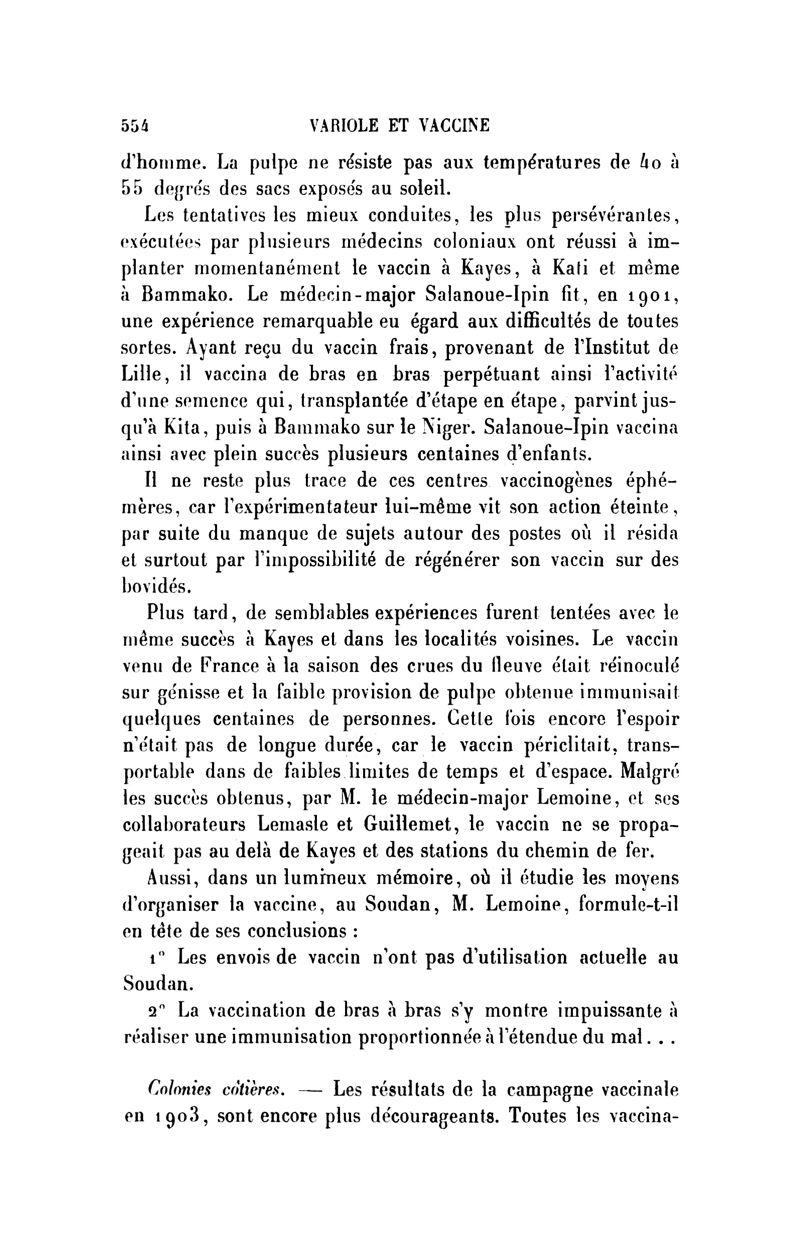 554 VARIOLE ET VACCINE

d'homme. La pulpe ne résiste pas aux températures de 40 à 55 degrés des sacs exposés au soleil.

Les tentatives les mieux conduites, les plus persévérantes, exécutées par plusieurs médecins coloniaux ont réussi à implanter momentanément le vaccin à Kayes, à Kati et même à Bammako. Le médecin-major Salanoue-Ipin fit, en 1901, une expérience remarquable eu égard aux difficultés de toutes sortes. Ayant reçu du vaccin frais, provenant de l'Institut de Lille, il vaccina de bras en bras perpétuant ainsi l'activité d'une semence qui, transplantée d'étape en étape, parvint jusqu'à Kita, puis à Bammako sur le Niger. Salanoue-Ipin vaccina ainsi avec plein succès plusieurs centaines d'enfants.

Il ne reste plus trace de ces centres vaccinogènes éphémères, car l'expérimentateur lui-même vit son action éteinte, par suite du manque de sujets autour des postes où il résida et surtout par l'impossibilité de régénérer son vaccin sur des bovidés.

Plus tard, de semblables expériences furent tentées avec le même succès à Kayes et dans les localités voisines. Le vaccin venu de France à la saison des crues du fleuve était réinoculé sur génisse et la faible provision de pulpe obtenue immunisait quelques centaines de personnes. Cette fois encore l'espoir n'était pas de longue durée, car le vaccin périclitait, transportable dans de faibles limites de temps et d'espace. Malgré les succès obtenus, par M. le médecin-major Lemoine, et ses collaborateurs Lemasle et Guillemet, le vaccin ne se propageait pas au delà de Kayes et des stations du chemin de fer.

Aussi, dans un lumineux mémoire, où il étudie les moyens d'organiser la vaccine, au Soudan, M. Lemoine, formule-t-il en tête de ses conclusions :

1° Les envois de vaccin n'ont pas d'utilisation actuelle au Soudan.

2° La vaccination de bras à bras s'y montre impuissante à réaliser une immunisation proportionnée à l'étendue du mal...

Colonies côtières. — Les résultats de la campagne vaccinale en 1903, sont encore plus décourageants. Toutes les vaccina-